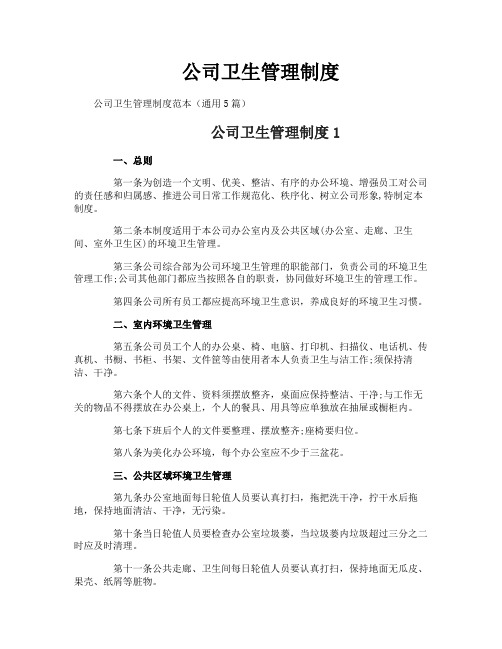 公司卫生管理制度

公司卫生管理制度范本（通用5篇）

公司卫生管理制度1

一、总则

第一条为创造一个文明、优美、整洁、有序的办公环境、增强员工对公司的责任感和归属感、推进公司日常工作规范化、秩序化、树立公司形象,特制定本制度。

第二条本制度适用于本公司办公室内及公共区域(办公室、走廊、卫生间、室外卫生区)的环境卫生管理。

第三条公司综合部为公司环境卫生管理的职能部门，负责公司的环境卫生管理工作;公司其他部门都应当按照各自的职责，协同做好环境卫生的管理工作。

第四条公司所有员工都应提高环境卫生意识，养成良好的环境卫生习惯。

二、室内环境卫生管理

第五条公司员工个人的办公桌、椅、电脑、打印机、扫描仪、电话机、传真机、书橱、书柜、书架、文件筐等由使用者本人负责卫生与洁工作;须保持清洁、干净。

第六条个人的文件、资料须摆放整齐，桌面应保持整洁、干净;与工作无关的物品不得摆放在办公桌上，个人的餐具、用具等应单独放在抽屉或橱柜内。

第七条下班后个人的文件要整理、摆放整齐;座椅要归位。

第八条为美化办公环境，每个办公室应不少于三盆花。

三、公共区域环境卫生管理

第九条办公室地面每日轮值人员要认真打扫，拖把洗干净，拧干水后拖地，保持地面清洁、干净，无污染。

第十条当日轮值人员要检查办公室垃圾篓，当垃圾篓内垃圾超过三分之二时应及时清理。

第十一条公共走廊、卫生间每日轮值人员要认真打扫，保持地面无瓜皮、果壳、纸屑等脏物。